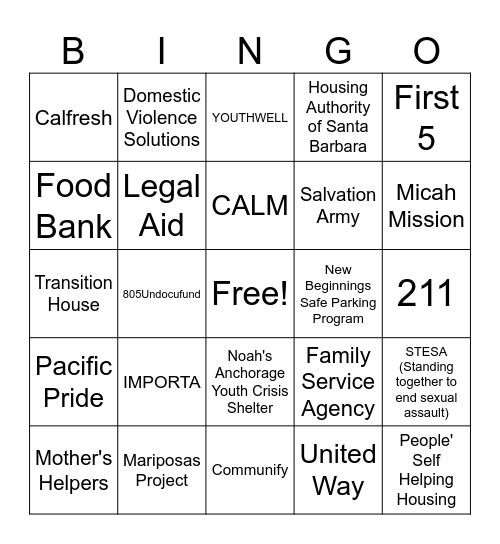 | B | I | N | G | O |
|---|---|---|---|---|
| Calfresh | Domestic Violence Solutions | YOUTHWELL | Housing Authority of Santa Barbara | First 5 |
| Food Bank | Legal Aid | CALM | Salvation Army | Micah Mission |
| Transition House | 805Undocufund | Free! | New Beginnings Safe Parking Program | 211 |
| Pacific Pride | IMPORTA | Noah's Anchorage Youth Crisis Shelter | Family Service Agency | STESA (Standing together to end sexual assault) |
| Mother's Helpers | Mariposas Project | Communify | United Way | People' Self Helping Housing |